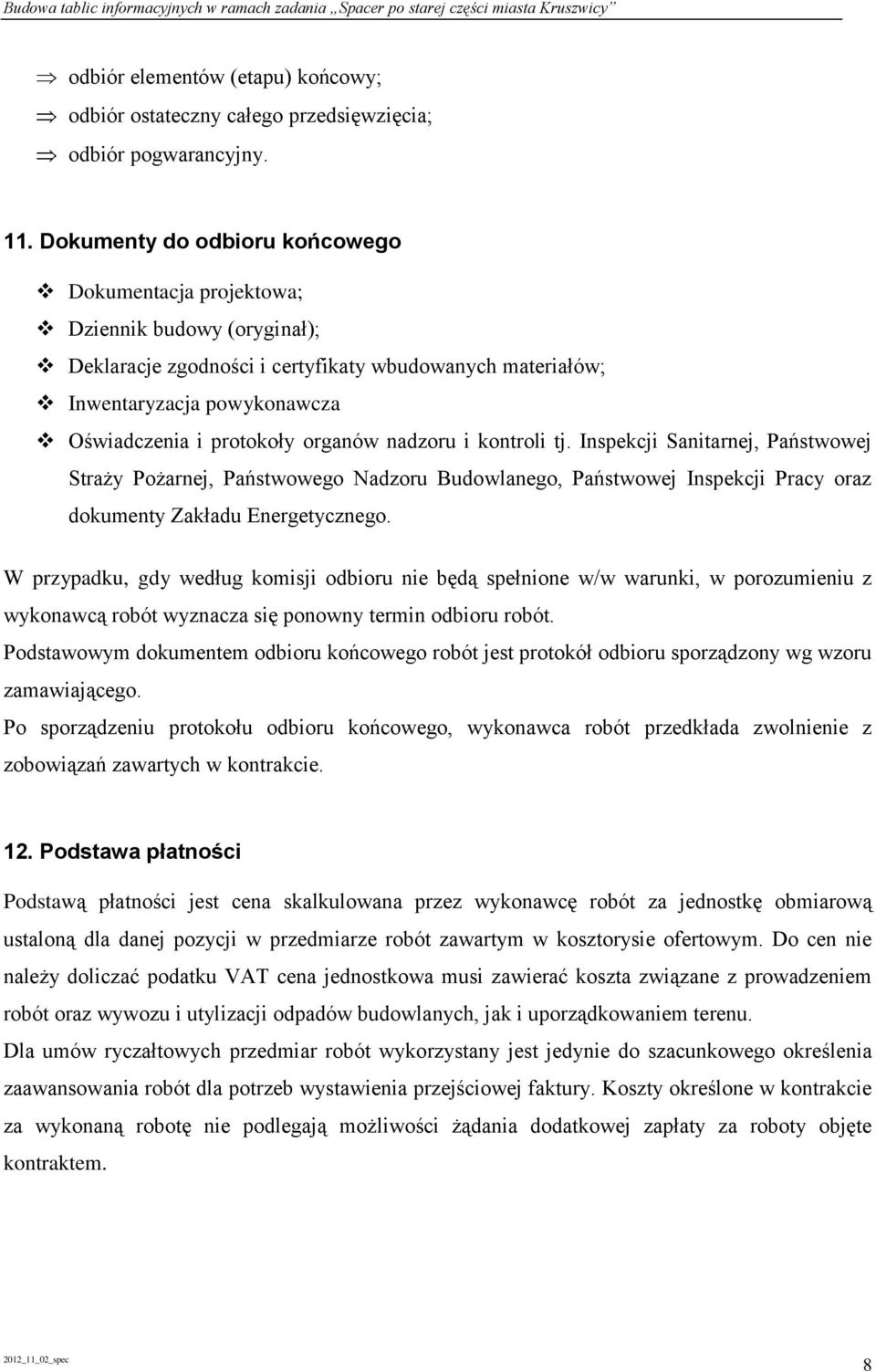 Budowa tablic informacyjnych w ramach zadania „Spacer po starej części miasta Kruszwicy”

⇒ odbiór elementów (etapu) końcowy;
⇒ odbiór ostateczny całego przedsięwzięcia;
⇒ odbiór pogwarancyjny.

11. Dokumenty do odbioru końcowego

❖ Dokumentacja projektowa;
❖ Dziennik budowy (oryginał);
❖ Deklaracje zgodności i certyfikaty wbudowanych materiałów;
❖ Inwentaryzacja powykonawcza
❖ Oświadczenia i protokoły organów nadzoru i kontroli tj. Inspekcji Sanitarnej, Państwowej Straży Pożarnej, Państwowego Nadzoru Budowlanego, Państwowej Inspekcji Pracy oraz dokumenty Zakładu Energetycznego.

W przypadku, gdy według komisji odbioru nie będą spełnione w/w warunki, w porozumieniu z wykonawcą robót wyznacza się ponowny termin odbioru robót.
Podstawowym dokumentem odbioru końcowego robót jest protokół odbioru sporządzony wg wzoru zamawiającego.
Po sporządzeniu protokołu odbioru końcowego, wykonawca robót przedkłada zwolnienie z zobowiązań zawartych w kontrakcie.

12. Podstawa płatności

Podstawą płatności jest cena skalkulowana przez wykonawcę robót za jednostkę obmiarową ustaloną dla danej pozycji w przedmiarze robót zawartym w kosztorysie ofertowym. Do cen nie należy doliczać podatku VAT cena jednostkowa musi zawierać koszta związane z prowadzeniem robót oraz wywozu i utylizacji odpadów budowlanych, jak i uporządkowaniem terenu.
Dla umów ryczałtowych przedmiar robót wykorzystany jest jedynie do szacunkowego określenia zaawansowania robót dla potrzeb wystawienia przejściowej faktury. Koszty określone w kontrakcie za wykonaną robotę nie podlegają możliwości żądania dodatkowej zapłaty za roboty objęte kontraktem.

2012_11_02_spec
8